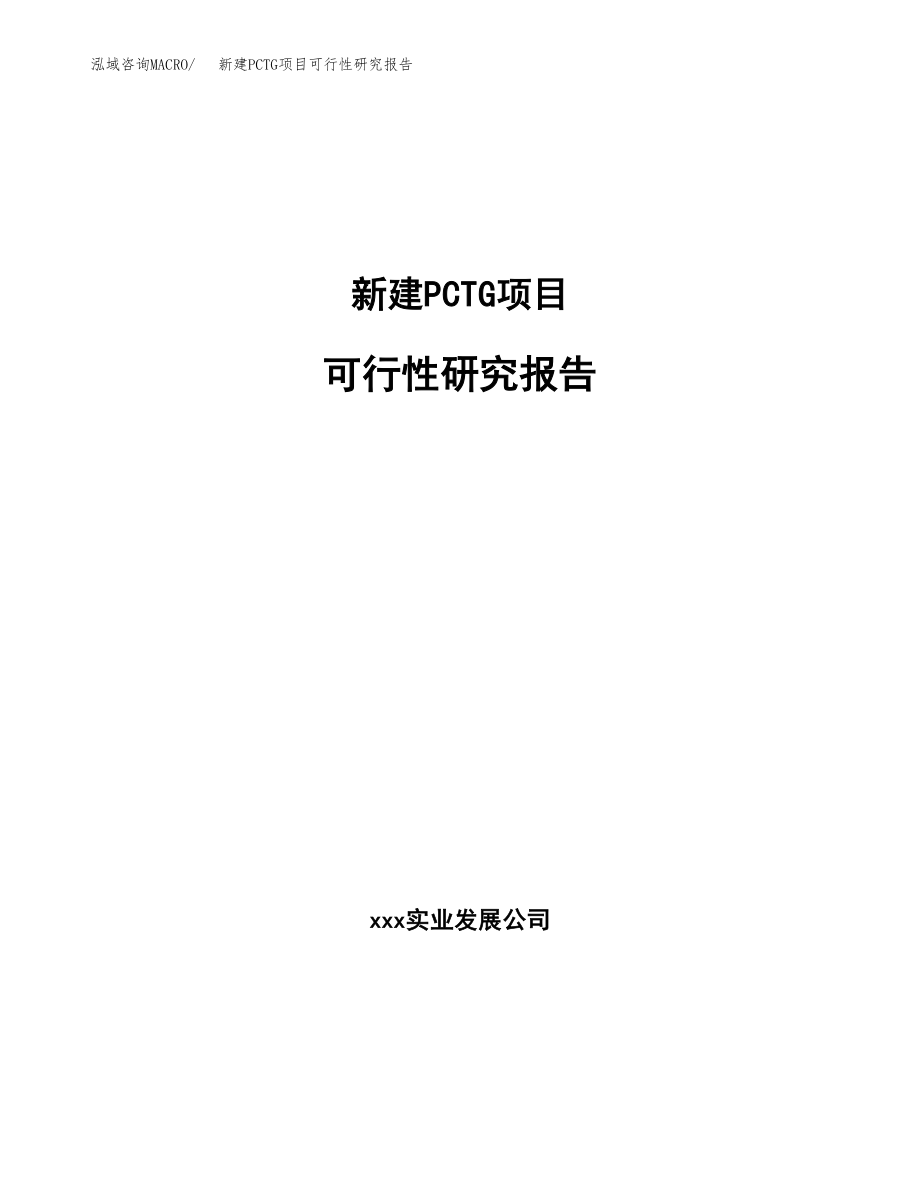 泓域咨询MACRO/ 新建PCTG项目可行性研究报告

新建PCTG项目

可行性研究报告

xxx实业发展公司